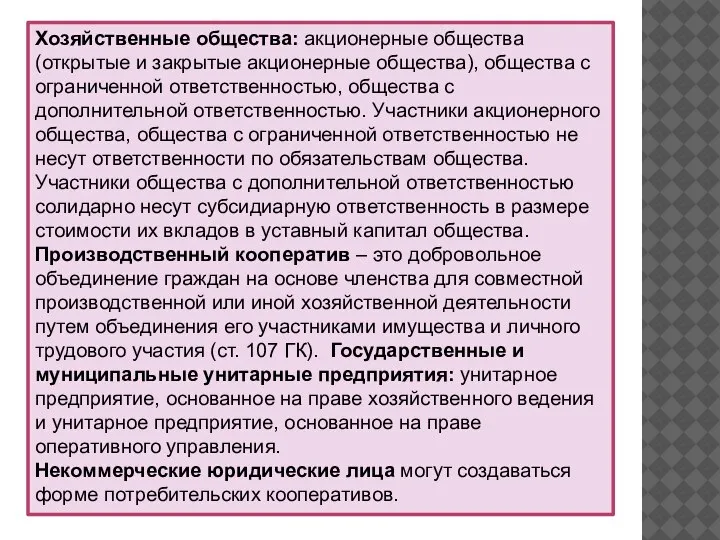 Хозяйственные общества: акционерные общества (открытые и закрытые акционерные общества), общества с ограниченной ответственностью, общества с дополнительной ответственностью. Участники акционерного общества, общества с ограниченной ответственностью не несут ответственности по обязательствам общества. Участники общества с дополнительной ответственностью солидарно несут субсидиарную ответственность в размере стоимости их вкладов в уставный капитал общества.
Производственный кооператив – это добровольное объединение граждан на основе членства для совместной производственной или иной хозяйственной деятельности путем объединения его участниками имущества и личного трудового участия (ст. 107 ГК). Государственные и муниципальные унитарные предприятия: унитарное предприятие, основанное на праве хозяйственного ведения и унитарное предприятие, основанное на праве оперативного управления.
Некоммерческие юридические лица могут создаваться форме потребительских кооперативов.